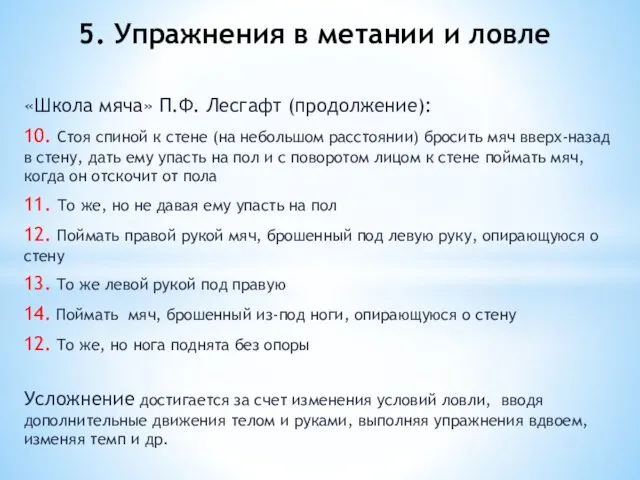 5. Упражнения в метании и ловле

«Школа мяча» П.Ф. Лесгафт (продолжение):

10. Стоя спиной к стене (на небольшом расстоянии) бросить мяч вверх-назад в стену, дать ему упасть на пол и с поворотом лицом к стене поймать мяч, когда он отскочит от пола

11. То же, но не давая ему упасть на пол

12. Поймать правой рукой мяч, брошенный под левую руку, опирающуюся о стену

13. То же левой рукой под правую

14. Поймать мяч, брошенный из-под ноги, опирающуюся о стену

12. То же, но нога поднята без опоры

Усложнение достигается за счет изменения условий ловли, вводя дополнительные движения телом и руками, выполняя упражнения вдвоем, изменяя темп и др.